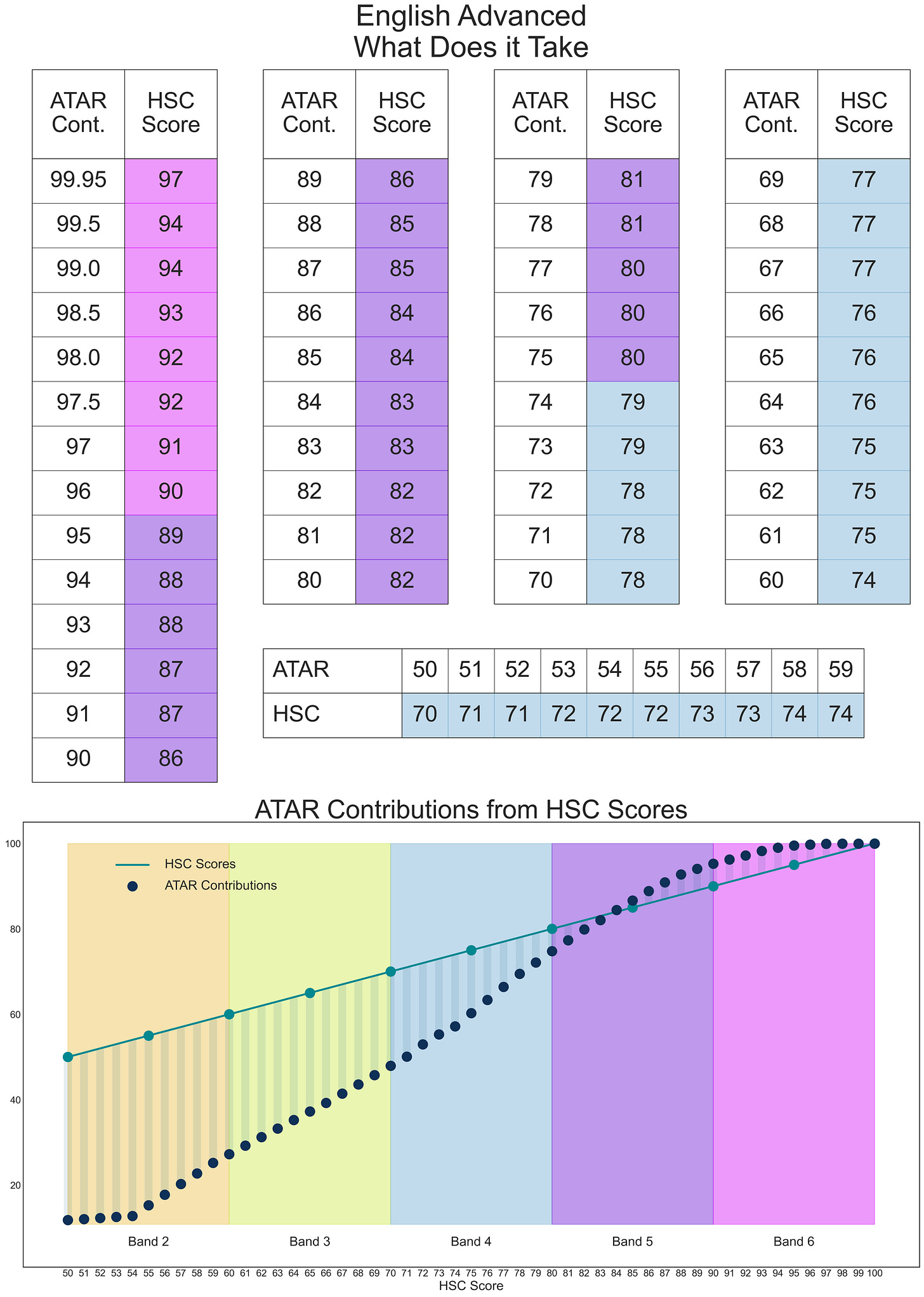 English Advanced
What Does it Take

| ATAR Cont. | HSC Score |
|---|---|
| 99.95 | 97 |
| 99.5 | 94 |
| 99.0 | 94 |
| 98.5 | 93 |
| 98.0 | 92 |
| 97.5 | 92 |
| 97 | 91 |
| 96 | 90 |
| 95 | 89 |
| 94 | 88 |
| 93 | 88 |
| 92 | 87 |
| 91 | 87 |
| 90 | 86 |

| ATAR Cont. | HSC Score |
|---|---|
| 89 | 86 |
| 88 | 85 |
| 87 | 85 |
| 86 | 84 |
| 85 | 84 |
| 84 | 83 |
| 83 | 83 |
| 82 | 82 |
| 81 | 82 |
| 80 | 82 |

| ATAR Cont. | HSC Score |
|---|---|
| 79 | 81 |
| 78 | 81 |
| 77 | 80 |
| 76 | 80 |
| 75 | 80 |
| 74 | 79 |
| 73 | 79 |
| 72 | 78 |
| 71 | 78 |
| 70 | 78 |

| ATAR Cont. | HSC Score |
|---|---|
| 69 | 77 |
| 68 | 77 |
| 67 | 77 |
| 66 | 76 |
| 65 | 76 |
| 64 | 76 |
| 63 | 75 |
| 62 | 75 |
| 61 | 75 |
| 60 | 74 |

| ATAR | 50 | 51 | 52 | 53 | 54 | 55 | 56 | 57 | 58 | 59 |
|---|---|---|---|---|---|---|---|---|---|---|
| HSC | 70 | 71 | 71 | 72 | 72 | 72 | 73 | 73 | 74 | 74 |

ATAR Contributions from HSC Scores

HSC Scores
ATAR Contributions

100
80
60
40
20

Band 2
Band 3
Band 4
Band 5
Band 6

50 51 52 53 54 55 56 57 58 59 60 61 62 63 64 65 66 67 68 69 70 71 72 73 74 75 76 77 78 79 80 81 82 83 84 85 86 87 88 89 90 91 92 93 94 95 96 97 98 99 100
HSC Score